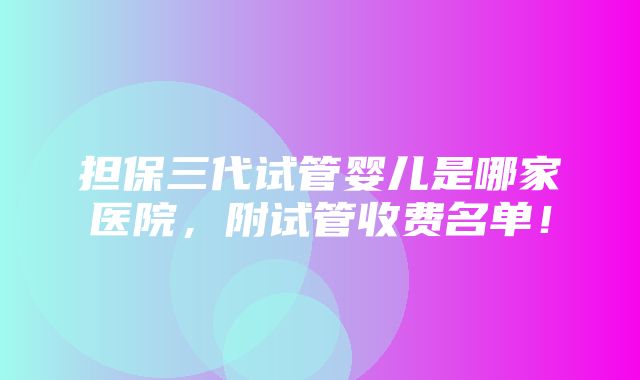 担保三代试管婴儿是哪家医院，附试管收费名单！